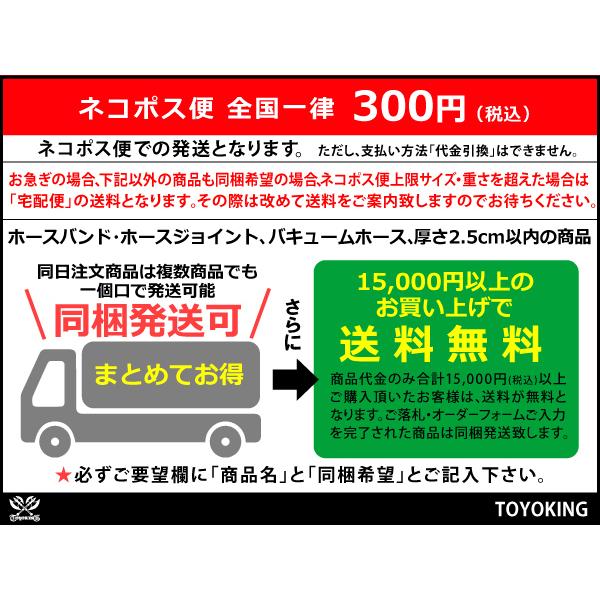 ネコポス便 全国一律 300円（税込）

ネコポス便での発送となります。 ただし、支払い方法「代金引換」はできません。

お急ぎの場合、下記以外の商品も同梱希望の場合、ネコポス便上限サイズ・重さを超えた場合は「宅配便」の送料となります。その際は改めて送料をご案内致しますのでお待ちください。

ホースバンド・ホースジョイント、バキュームホース、厚さ2.5cm以内の商品

同日注文商品は複数商品でも一個口で発送可能

同梱発送可

まとめてお得

さらに

15,000円以上のお買い上げで

送料無料

商品代金のみ合計15,000円(税込)以上ご購入頂いたお客様は、送料が無料となります。ご落札・オーダーフォームご入力を完了された商品は同梱発送致します。

★必ずご要望欄に「商品名」と「同梱希望」とご記入下さい。

TOYOKING

TOYOKING